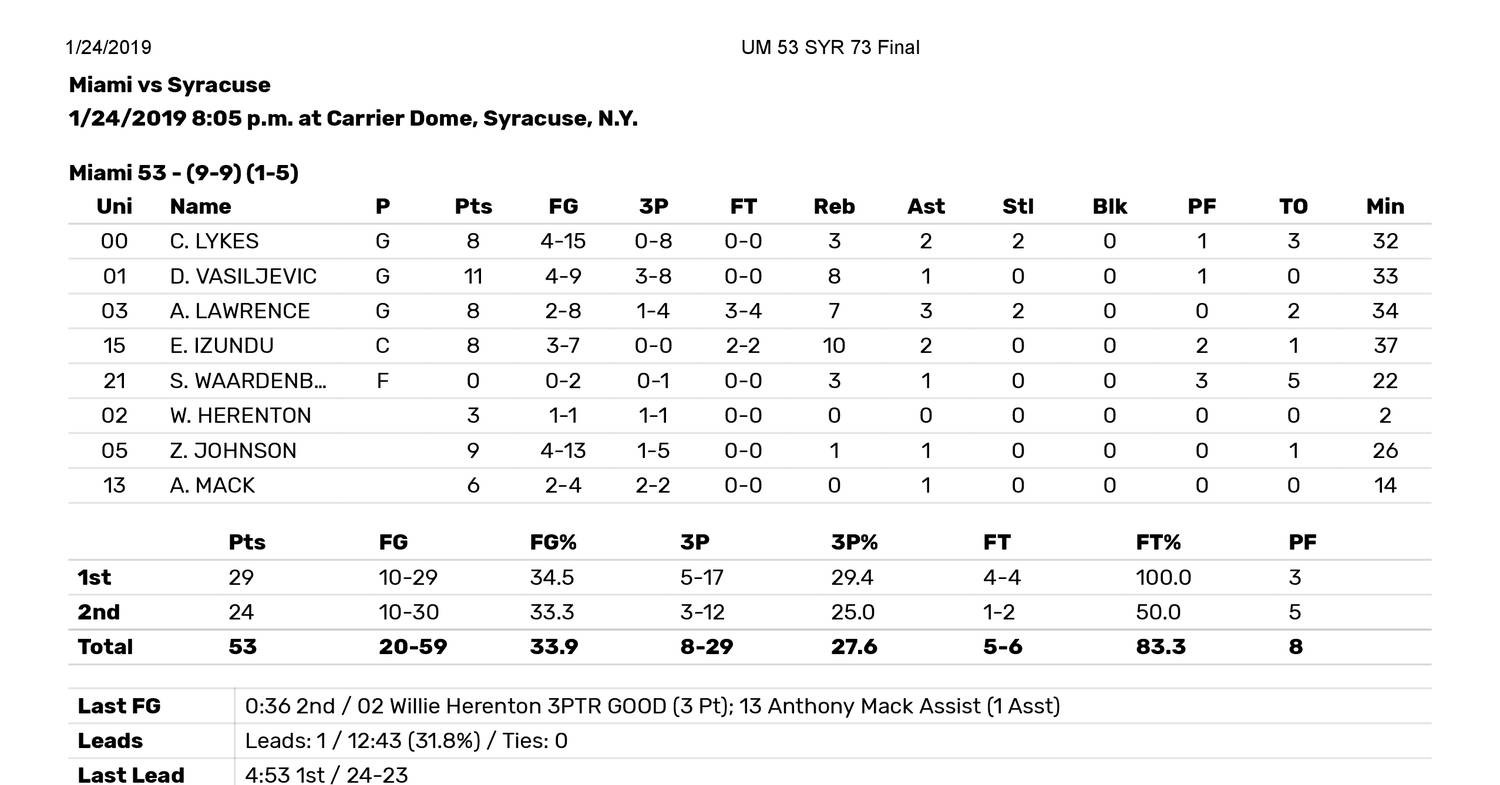 1/24/2019 UM 53 SYR 73 Final

Miami vs Syracuse
1/24/2019 8:05 p.m. at Carrier Dome, Syracuse, N.Y.

Miami 53 - (9-9) (1-5)

| Uni | Name | P | Pts | FG | 3P | FT | Reb | Ast | Stl | Blk | PF | TO | Min |
|---|---|---|---|---|---|---|---|---|---|---|---|---|---|
| 00 | C. LYKES | G | 8 | 4-15 | 0-8 | 0-0 | 3 | 2 | 2 | 0 | 1 | 3 | 32 |
| 01 | D. VASILJEVIC | G | 11 | 4-9 | 3-8 | 0-0 | 8 | 1 | 0 | 0 | 1 | 0 | 33 |
| 03 | A. LAWRENCE | G | 8 | 2-8 | 1-4 | 3-4 | 7 | 3 | 2 | 0 | 0 | 2 | 34 |
| 15 | E. IZUNDU | C | 8 | 3-7 | 0-0 | 2-2 | 10 | 2 | 0 | 0 | 2 | 1 | 37 |
| 21 | S. WAARDENB... | F | 0 | 0-2 | 0-1 | 0-0 | 3 | 1 | 0 | 0 | 3 | 5 | 22 |
| 02 | W. HERENTON | | 3 | 1-1 | 1-1 | 0-0 | 0 | 0 | 0 | 0 | 0 | 0 | 2 |
| 05 | Z. JOHNSON | | 9 | 4-13 | 1-5 | 0-0 | 1 | 1 | 0 | 0 | 0 | 1 | 26 |
| 13 | A. MACK | | 6 | 2-4 | 2-2 | 0-0 | 0 | 1 | 0 | 0 | 0 | 0 | 14 |

| | Pts | FG | FG% | 3P | 3P% | FT | FT% | PF |
|---|---|---|---|---|---|---|---|---|
| 1st | 29 | 10-29 | 34.5 | 5-17 | 29.4 | 4-4 | 100.0 | 3 |
| 2nd | 24 | 10-30 | 33.3 | 3-12 | 25.0 | 1-2 | 50.0 | 5 |
| Total | 53 | 20-59 | 33.9 | 8-29 | 27.6 | 5-6 | 83.3 | 8 |

Last FG 0:36 2nd / 02 Willie Herenton 3PTR GOOD (3 Pt); 13 Anthony Mack Assist (1 Asst)
Leads Leads: 1 / 12:43 (31.8%) / Ties: 0
Last Lead 4:53 1st / 24-23